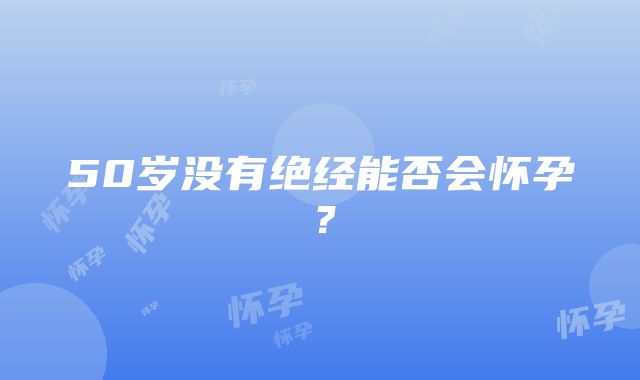 50岁没有绝经能否会怀孕？

怀孕 怀孕 怀孕 怀孕 怀孕 怀孕 怀孕 怀孕